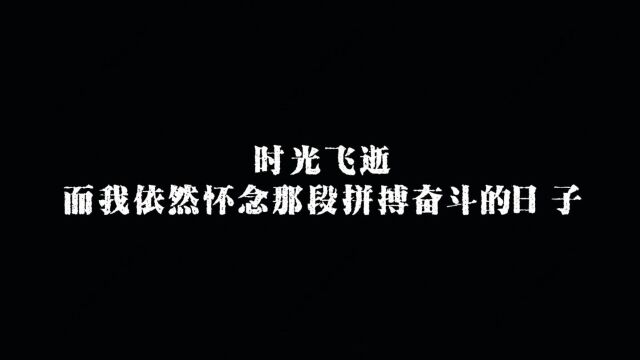 时光飞逝
而我依然怀念那段拼搏奋斗的日子